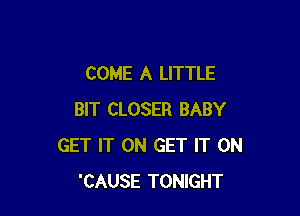 COME A LITTLE
BIT CLOSER BABY
GET IT ON GET IT ON
'CAUSE TONIGHT